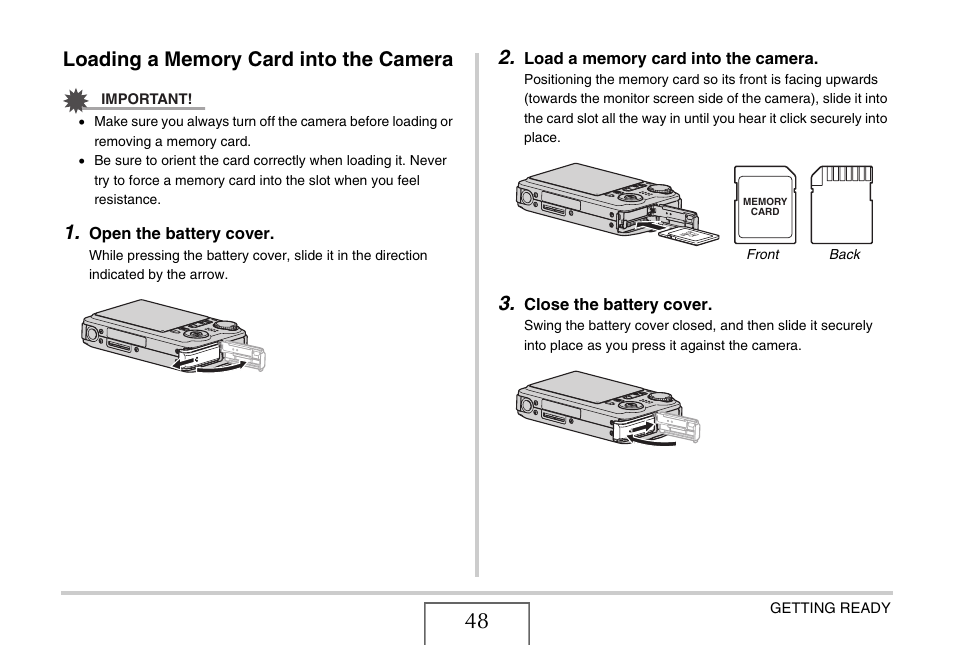 Loading a Memory Card into the Camera

IMPORTANT!

• Make sure you always turn off the camera before loading or removing a memory card.
• Be sure to orient the card correctly when loading it. Never try to force a memory card into the slot when you feel resistance.

1. Open the battery cover.
While pressing the battery cover, slide it in the direction indicated by the arrow.

2. Load a memory card into the camera.
Positioning the memory card so its front is facing upwards (towards the monitor screen side of the camera), slide it into the card slot all the way in until you hear it click securely into place.

MEMORY CARD

Front

Back

3. Close the battery cover.
Swing the battery cover closed, and then slide it securely into place as you press it against the camera.

48

GETTING READY